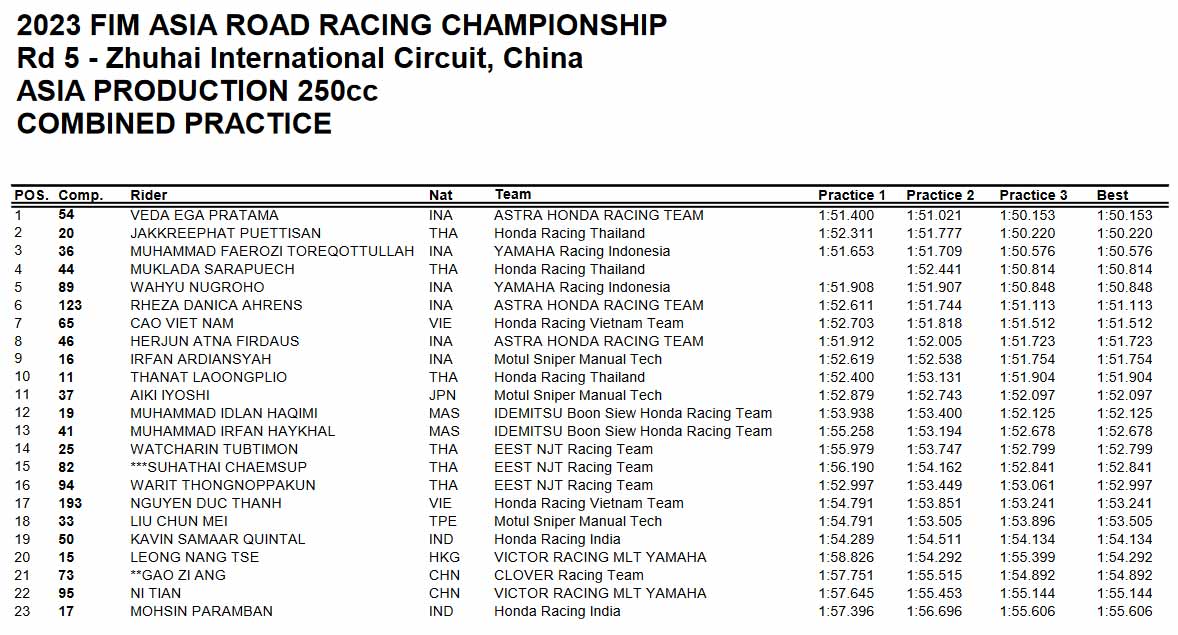 2023 FIM ASIA ROAD RACING CHAMPIONSHIP
Rd 5 - Zhuhai International Circuit, China
ASIA PRODUCTION 250cc
COMBINED PRACTICE

| POS. | Comp. | Rider | Nat | Team | Practice 1 | Practice 2 | Practice 3 | Best |
|---|---|---|---|---|---|---|---|---|
| 1 | 54 | VEDA EGA PRATAMA | INA | ASTRA HONDA RACING TEAM | 1:51.400 | 1:51.021 | 1:50.153 | 1:50.153 |
| 2 | 20 | JAKKREEPHAT PUETTISAN | THA | Honda Racing Thailand | 1:52.311 | 1:51.777 | 1:50.220 | 1:50.220 |
| 3 | 36 | MUHAMMAD FAEROZI TOREQOTTULLAH | INA | YAMAHA Racing Indonesia | 1:51.653 | 1:51.709 | 1:50.576 | 1:50.576 |
| 4 | 44 | MUKLADA SARAPUECH | THA | Honda Racing Thailand | | 1:52.441 | 1:50.814 | 1:50.814 |
| 5 | 89 | WAHYU NUGROHO | INA | YAMAHA Racing Indonesia | 1:51.908 | 1:51.907 | 1:50.848 | 1:50.848 |
| 6 | 123 | RHEZA DANICA AHRENS | INA | ASTRA HONDA RACING TEAM | 1:52.611 | 1:51.744 | 1:51.113 | 1:51.113 |
| 7 | 65 | CAO VIET NAM | VIE | Honda Racing Vietnam Team | 1:52.703 | 1:51.818 | 1:51.512 | 1:51.512 |
| 8 | 46 | HERJUN ATNA FIRDAUS | INA | ASTRA HONDA RACING TEAM | 1:51.912 | 1:52.005 | 1:51.723 | 1:51.723 |
| 9 | 16 | IRFAN ARDIANSYAH | INA | Motul Sniper Manual Tech | 1:52.619 | 1:52.538 | 1:51.754 | 1:51.754 |
| 10 | 11 | THANAT LAOONGPLIO | THA | Honda Racing Thailand | 1:52.400 | 1:53.131 | 1:51.904 | 1:51.904 |
| 11 | 37 | AIKI IYOSHI | JPN | Motul Sniper Manual Tech | 1:52.879 | 1:52.743 | 1:52.097 | 1:52.097 |
| 12 | 19 | MUHAMMAD IDLAN HAQIMI | MAS | IDEMITSU Boon Siew Honda Racing Team | 1:53.938 | 1:53.400 | 1:52.125 | 1:52.125 |
| 13 | 41 | MUHAMMAD IRFAN HAYKHAL | MAS | IDEMITSU Boon Siew Honda Racing Team | 1:55.258 | 1:53.194 | 1:52.678 | 1:52.678 |
| 14 | 25 | WATCHARIN TUBTIMON | THA | EEST NJT Racing Team | 1:55.979 | 1:53.747 | 1:52.799 | 1:52.799 |
| 15 | 82 | ***SUHATHAI CHAEMSUP | THA | EEST NJT Racing Team | 1:56.190 | 1:54.162 | 1:52.841 | 1:52.841 |
| 16 | 94 | WARIT THONGNOPPAKUN | THA | EEST NJT Racing Team | 1:52.997 | 1:53.449 | 1:53.061 | 1:52.997 |
| 17 | 193 | NGUYEN DUC THANH | VIE | Honda Racing Vietnam Team | 1:54.791 | 1:53.851 | 1:53.241 | 1:53.241 |
| 18 | 33 | LIU CHUN MEI | TPE | Motul Sniper Manual Tech | 1:54.791 | 1:53.505 | 1:53.896 | 1:53.505 |
| 19 | 50 | KAVIN SAMAAR QUINTAL | IND | Honda Racing India | 1:54.289 | 1:54.511 | 1:54.134 | 1:54.134 |
| 20 | 15 | LEONG NANG TSE | HKG | VICTOR RACING MLT YAMAHA | 1:58.826 | 1:54.292 | 1:55.399 | 1:54.292 |
| 21 | 73 | **GAO ZI ANG | CHN | CLOVER Racing Team | 1:57.751 | 1:55.515 | 1:54.892 | 1:54.892 |
| 22 | 95 | NI TIAN | CHN | VICTOR RACING MLT YAMAHA | 1:57.645 | 1:55.453 | 1:55.144 | 1:55.144 |
| 23 | 17 | MOHSIN PARAMBAN | IND | Honda Racing India | 1:57.396 | 1:56.696 | 1:55.606 | 1:55.606 |